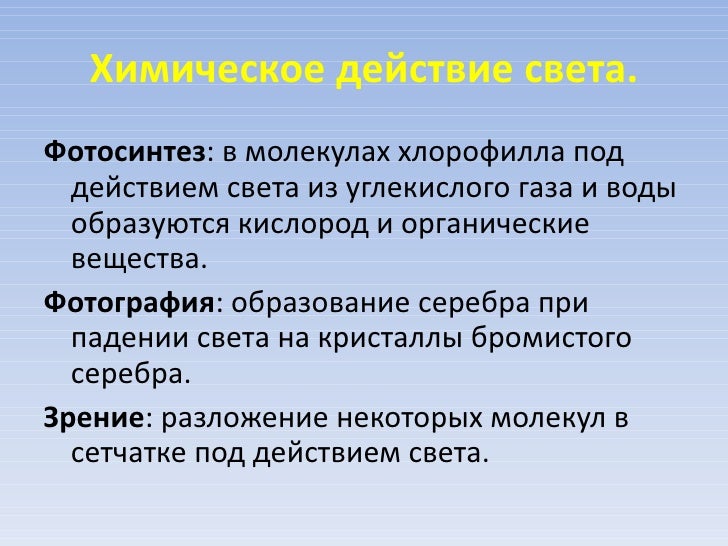 Химическое действие света.

Фотосинтез: в молекулах хлорофилла под действием света из углекислого газа и воды образуются кислород и органические вещества.

Фотография: образование серебра при падении света на кристаллы бромистого серебра.

Зрение: разложение некоторых молекул в сетчатке под действием света.